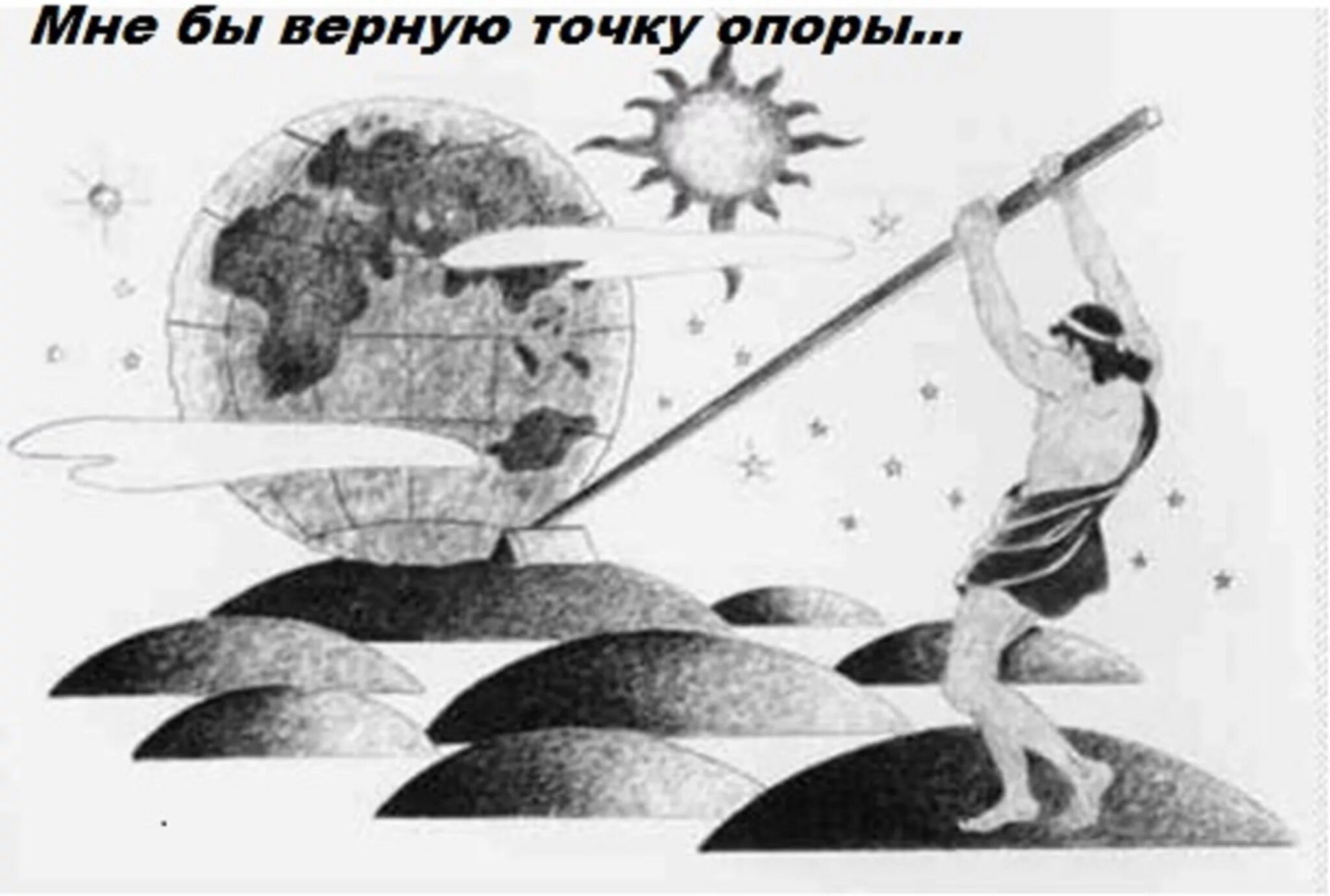 Мне бы верную точку опоры...